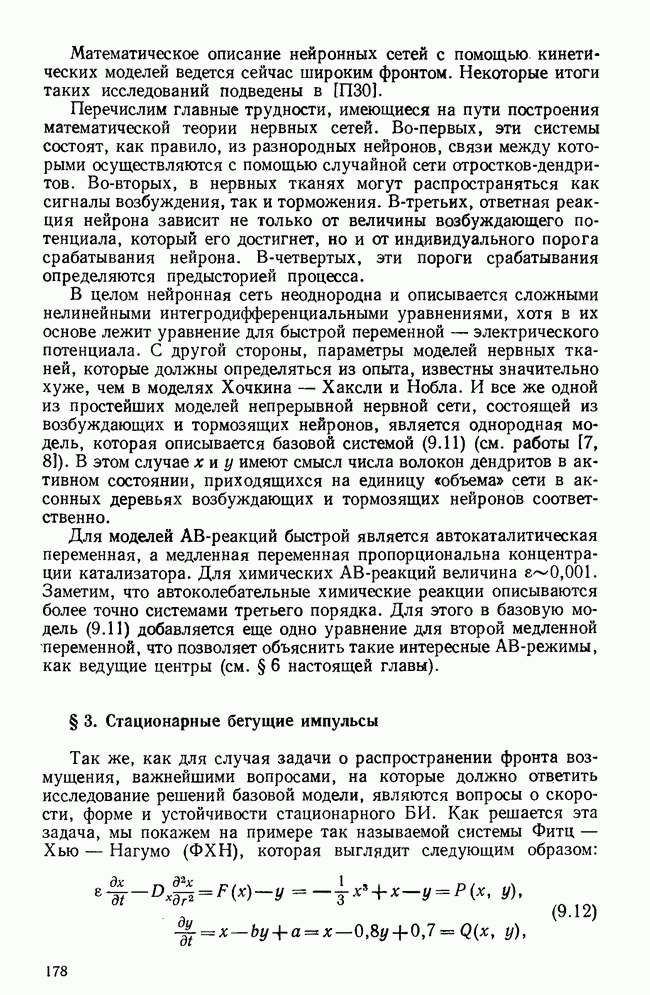 Математическое описание нейронных сетей с помощью кинетических моделей ведется сейчас широким фронтом. Некоторые итоги таких исследований подведены в [П30].

Перечислим главные трудности, имеющиеся на пути построения математической теории нервных сетей. Во-первых, эти системы состоят, как правило, из разнородных нейронов, связи между которыми осуществляются с помощью случайной сети отростков-дендритов. Во-вторых, в нервных тканях могут распространяться как сигналы возбуждения, так и торможения. В-третьих, ответная реакция нейрона зависит не только от величины возбуждающего потенциала, который его достигнет, но и от индивидуального порога срабатывания нейрона. В-четвертых, эти пороги срабатывания определяются предысторией процесса.

В целом нейронная сеть неоднородна и описывается сложными нелинейными интегродифференциальными уравнениями, хотя в их основе лежит уравнение для быстрой переменной — электрического потенциала. С другой стороны, параметры моделей нервных тканей, которые должны определяться из опыта, известны значительно хуже, чем в моделях Хочкина — Хаксли и Нобла. И все же одной из простейших моделей непрерывной нервной сети, состоящей из возбуждающих и тормозящих нейронов, является однородная модель, которая описывается базовой системой (9.11) (см. работы [7, 8]). В этом случае $x$ и $y$ имеют смысл числа волокон дендритов в активном состоянии, приходящихся на единицу «объема» сети в аксонных деревьях возбуждающих и тормозящих нейронов соответственно.

Для моделей АВ-реакций быстрой является автокаталитическая переменная, а медленная переменная пропорциональна концентрации катализатора. Для химических АВ-реакций величина $\varepsilon \sim 0{,}001$. Заметим, что автоколебательные химические реакции описываются более точно системами третьего порядка. Для этого в базовую модель (9.11) добавляется еще одно уравнение для второй медленной переменной, что позволяет объяснить такие интересные АВ-режимы, как ведущие центры (см. § 6 настоящей главы).

§ 3. Стационарные бегущие импульсы

Так же, как для случая задачи о распространении фронта возмущения, важнейшими вопросами, на которые должно ответить исследование решений базовой модели, являются вопросы о скорости, форме и устойчивости стационарного БИ. Как решается эта задача, мы покажем на примере так называемой системы Фитц — Хью — Нагумо (ФХН), которая выглядит следующим образом:

$\varepsilon \frac{\partial x}{\partial t} - D_x \frac{\partial^2 x}{\partial r^2} = F(x) - y = -\frac{1}{3}x^3 + x - y = P(x, y),$
$\frac{\partial y}{\partial t} = x - by + a = x - 0{,}8y + 0{,}7 = Q(x, y),$ (9.12)

178